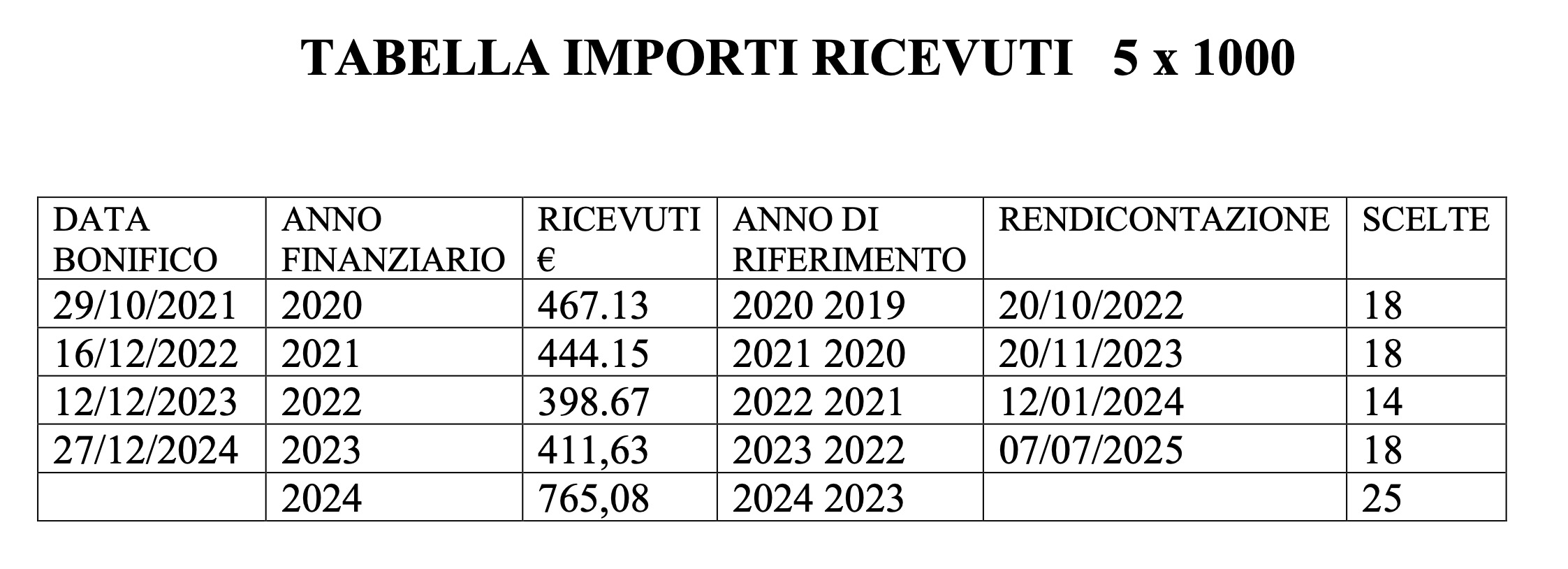 TABELLA IMPORTI RICEVUTI 5 x 1000

| DATA BONIFICO | ANNO FINANZIARIO | RICEVUTI € | ANNO DI RIFERIMENTO | RENDICONTAZIONE | SCELTE |
|---|---|---|---|---|---|
| 29/10/2021 | 2020 | 467.13 | 2020 2019 | 20/10/2022 | 18 |
| 16/12/2022 | 2021 | 444.15 | 2021 2020 | 20/11/2023 | 18 |
| 12/12/2023 | 2022 | 398.67 | 2022 2021 | 12/01/2024 | 14 |
| 27/12/2024 | 2023 | 411,63 | 2023 2022 | 07/07/2025 | 18 |
|  | 2024 | 765,08 | 2024 2023 |  | 25 |